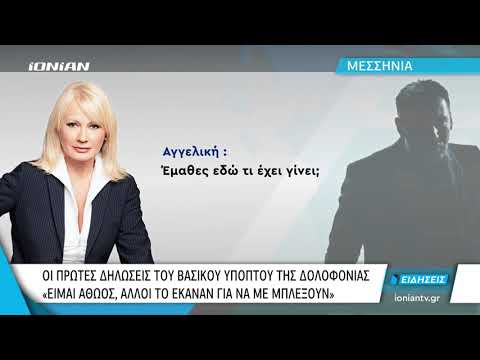 IONIAN

ΜΕΣΣΗΝΙΑ

Αγγελική :
Έμαθες εδώ τι έχει γίνει;

ΟΙ ΠΡΩΤΕΣ ΔΗΛΩΣΕΙΣ ΤΟΥ ΒΑΣΙΚΟΥ ΥΠΟΠΤΟΥ ΤΗΣ ΔΟΛΟΦΟΝΙΑΣ
«ΕΙΜΑΙ ΑΘΩΟΣ, ΑΛΛΟΙ ΤΟ ΕΚΑΝΑΝ ΓΙΑ ΝΑ ΜΕ ΜΠΛΕΞΟΥΝ»

ΕΙΔΗΣΕΙΣ

ioniantv.gr